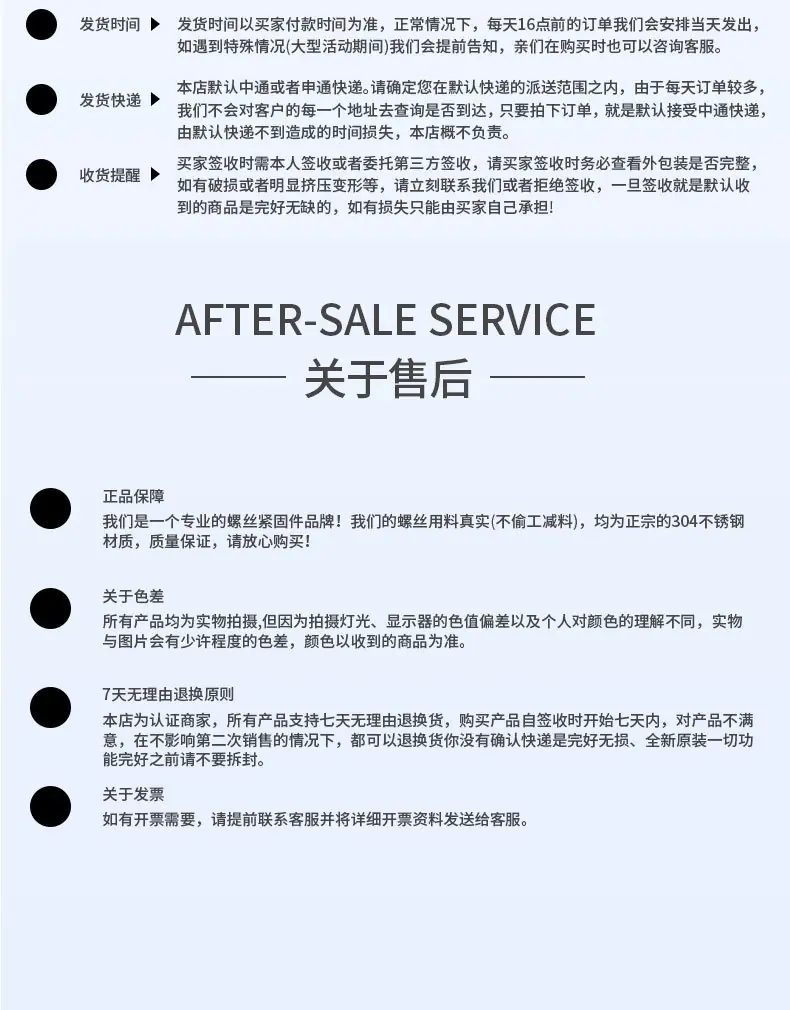 发货时间 ▶ 发货时间以买家付款时间为准，正常情况下，每天16点前的订单我们会安排当天发出，如遇到特殊情况(大型活动期间)我们会提前告知，亲们在购买时也可以咨询客服。

发货快递 ▶ 本店默认中通或者申通快递。请确定您在默认快递的派送范围之内，由于每天订单较多，我们不会对客户的每一个地址去查询是否到达，只要拍下订单，就是默认接受中通快递，由默认快递不到造成的时间损失，本店概不负责。

收货提醒 ▶ 买家签收时需本人签收或者委托第三方签收，请买家签收时务必查看外包装是否完整，如有破损或者明显挤压变形等，请立刻联系我们或者拒绝签收，一旦签收就是默认收到的商品是完好无缺的，如有损失只能由买家自己承担!

AFTER-SALE SERVICE

关于售后

正品保障
我们是一个专业的螺丝紧固件品牌！我们的螺丝用料真实(不偷工减料)，均为正宗的304不锈钢材质，质量保证，请放心购买！

关于色差
所有产品均为实物拍摄,但因为拍摄灯光、显示器的色值偏差以及个人对颜色的理解不同，实物与图片会有少许程度的色差，颜色以收到的商品为准。

7天无理由退换原则
本店为认证商家，所有产品支持七天无理由退换货，购买产品自签收时开始七天内，对产品不满意，在不影响第二次销售的情况下，都可以退换货你没有确认快递是完好无损、全新原装一切功能完好之前请不要拆封。

关于发票
如有开票需要，请提前联系客服并将详细开票资料发送给客服。